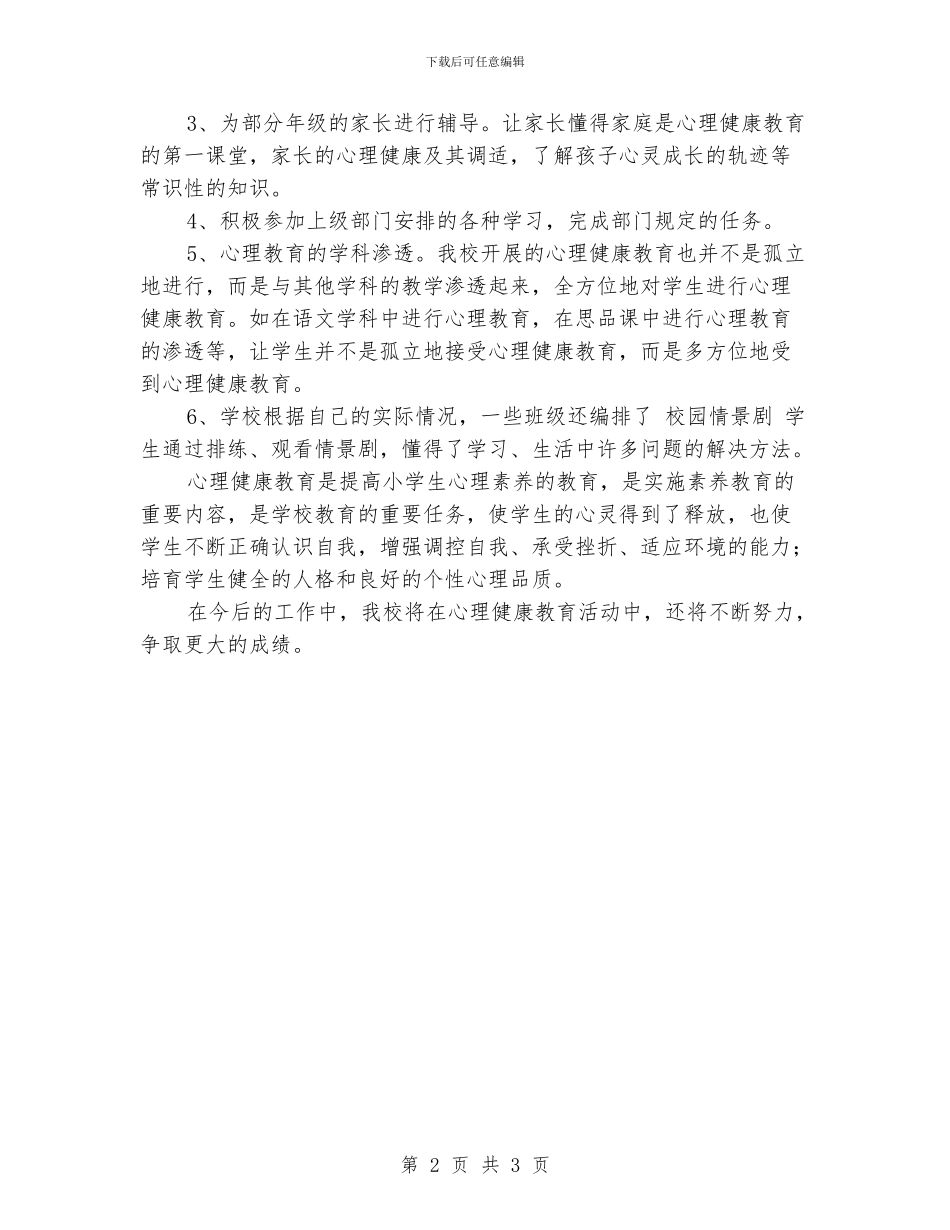 下载后可任意编辑

3、为部分年级的家长进行辅导。让家长懂得家庭是心理健康教育的第一课堂，家长的心理健康及其调适，了解孩子心灵成长的轨迹等常识性的知识。

4、积极参加上级部门安排的各种学习，完成部门规定的任务。

5、心理教育的学科渗透。我校开展的心理健康教育也并不是孤立地进行，而是与其他学科的教学渗透起来，全方位地对学生进行心理健康教育。如在语文学科中进行心理教育，在思品课中进行心理教育的渗透等，让学生并不是孤立地接受心理健康教育，而是多方位地受到心理健康教育。

6、学校根据自己的实际情况，一些班级还编排了 校园情景剧 学生通过排练、观看情景剧，懂得了学习、生活中许多问题的解决方法。

心理健康教育是提高小学生心理素养的教育，是实施素养教育的重要内容，是学校教育的重要任务，使学生的心灵得到了释放，也使学生不断正确认识自我，增强调控自我、承受挫折、适应环境的能力；培育学生健全的人格和良好的个性心理品质。

在今后的工作中，我校将在心理健康教育活动中，还将不断努力，争取更大的成绩。

第 2 页 共 3 页